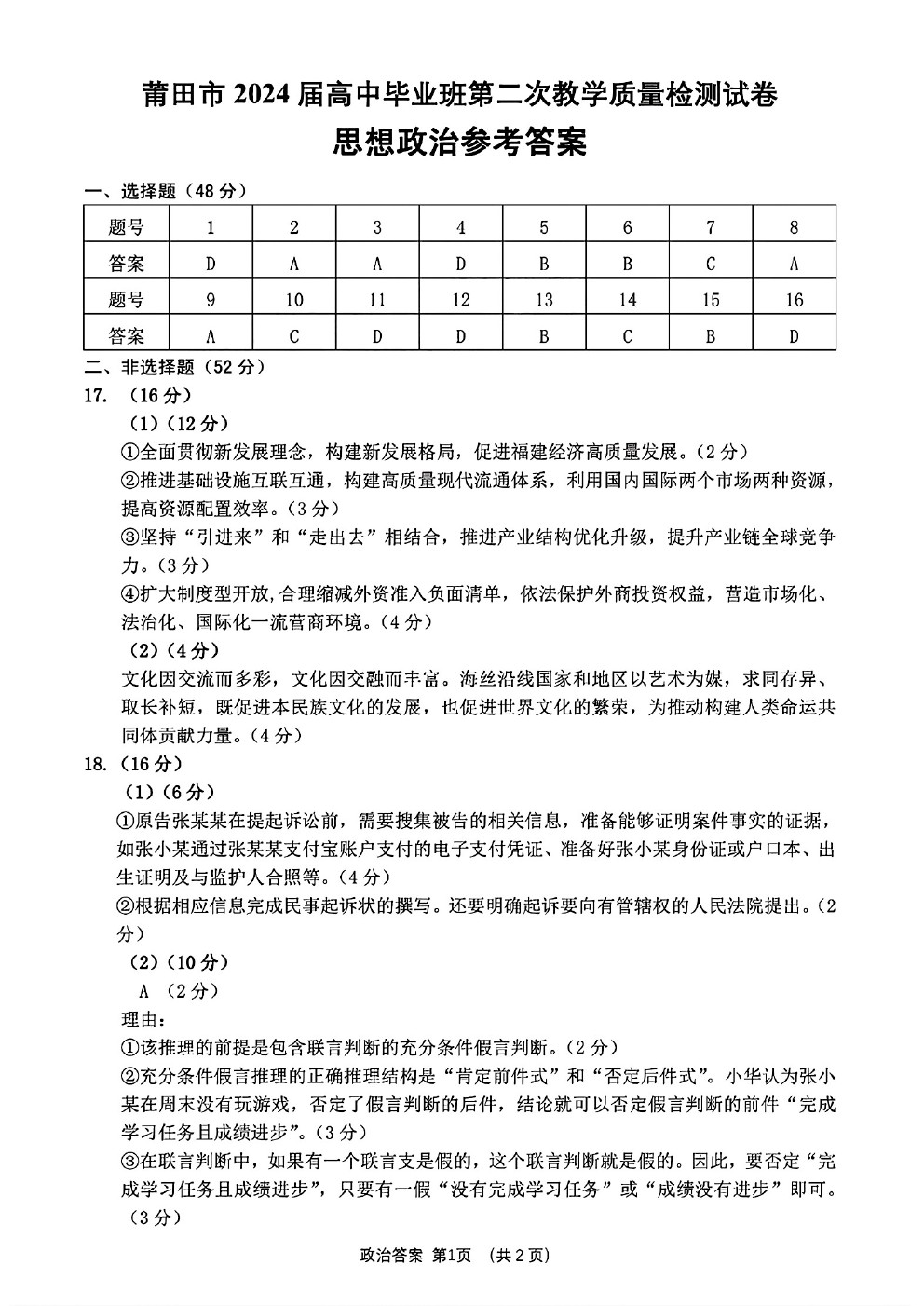 莆田市 2024 届高中毕业班第二次教学质量检测试卷
思想政治参考答案

一、选择题（48 分）

| 题号 | 1 | 2 | 3 | 4 | 5 | 6 | 7 | 8 |
|---|---|---|---|---|---|---|---|---|
| 答案 | D | A | A | D | B | B | C | A |
| 题号 | 9 | 10 | 11 | 12 | 13 | 14 | 15 | 16 |
| 答案 | A | C | D | D | B | C | B | D |

二、非选择题（52 分）
17. （16 分）
（1）（12 分）
①全面贯彻新发展理念，构建新发展格局，促进福建经济高质量发展。（2 分）
②推进基础设施互联互通，构建高质量现代流通体系，利用国内国际两个市场两种资源，提高资源配置效率。（3 分）
③坚持“引进来”和“走出去”相结合，推进产业结构优化升级，提升产业链全球竞争力。（3 分）
④扩大制度型开放,合理缩减外资准入负面清单，依法保护外商投资权益，营造市场化、法治化、国际化一流营商环境。（4 分）
（2）（4 分）
文化因交流而多彩，文化因交融而丰富。海丝沿线国家和地区以艺术为媒，求同存异、取长补短，既促进本民族文化的发展，也促进世界文化的繁荣，为推动构建人类命运共同体贡献力量。（4 分）
18. （16 分）
（1）（6 分）
①原告张某某在提起诉讼前，需要搜集被告的相关信息，准备能够证明案件事实的证据，如张小某通过张某某支付宝账户支付的电子支付凭证、准备好张小某身份证或户口本、出生证明及与监护人合照等。（4 分）
②根据相应信息完成民事起诉状的撰写。还要明确起诉要向有管辖权的人民法院提出。（2 分）
（2）（10 分）
A （2 分）
理由：
①该推理的前提是包含联言判断的充分条件假言判断。（2 分）
②充分条件假言推理的正确推理结构是“肯定前件式”和“否定后件式”。小华认为张小某在周末没有玩游戏，否定了假言判断的后件，结论就可以否定假言判断的前件“完成学习任务且成绩进步”。（3 分）
③在联言判断中，如果有一个联言支是假的，这个联言判断就是假的。因此，要否定“完成学习任务且成绩进步”，只要有一假“没有完成学习任务”或“成绩没有进步”即可。（3 分）

政治答案 第1页 （共 2 页）